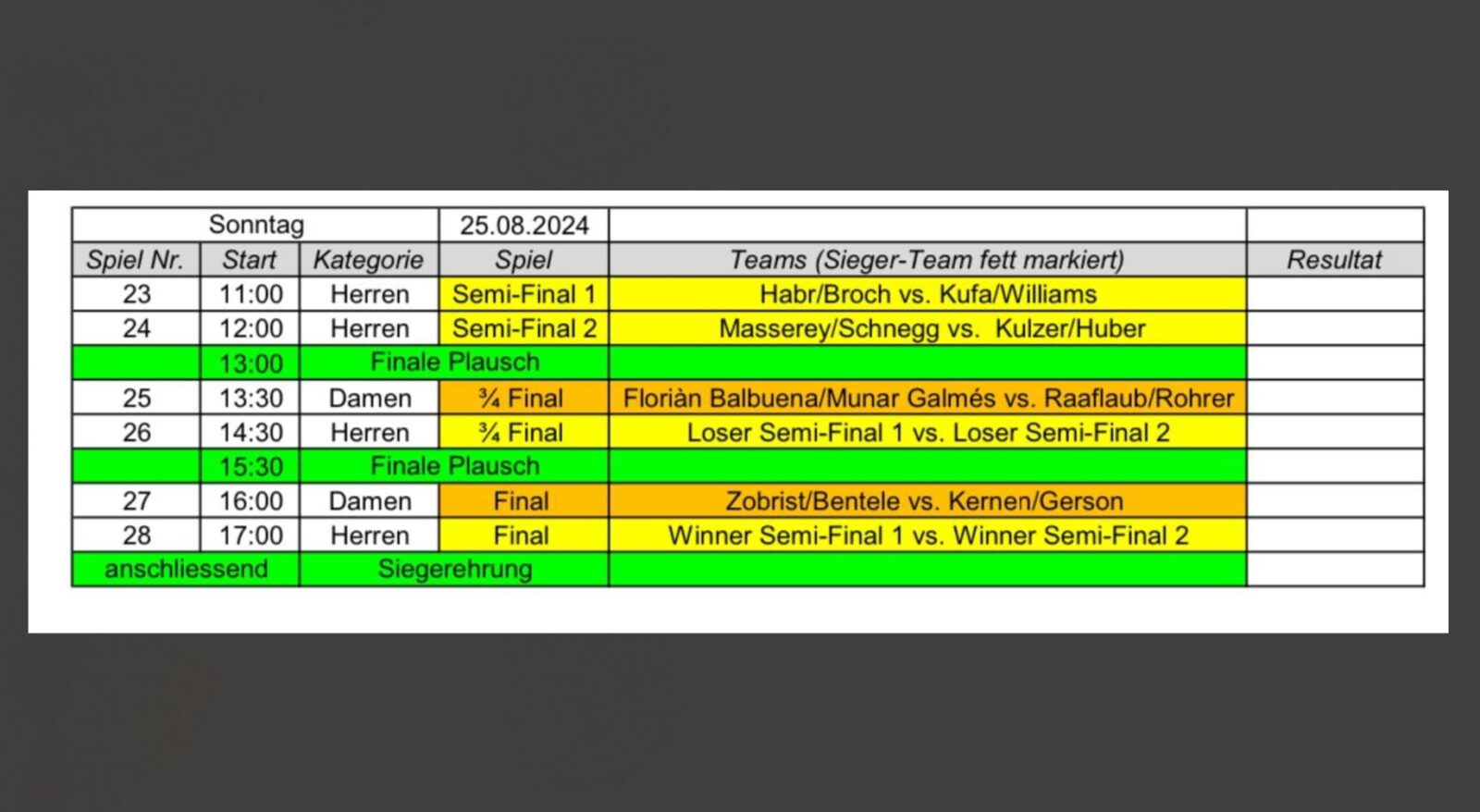 | Sonntag | | | 25.08.2024 | | |
|---|---|---|---|---|---|
| Spiel Nr. | Start | Kategorie | Spiel | Teams (Sieger-Team fett markiert) | Resultat |
| 23 | 11:00 | Herren | Semi-Final 1 | Habr/Broch vs. Kufa/Williams | |
| 24 | 12:00 | Herren | Semi-Final 2 | Masserey/Schnegg vs. Kulzer/Huber | |
| | 13:00 | Finale Plausch | | | |
| 25 | 13:30 | Damen | ¾ Final | Floriàn Balbuena/Munar Galmés vs. Raaflaub/Rohrer | |
| 26 | 14:30 | Herren | ¾ Final | Loser Semi-Final 1 vs. Loser Semi-Final 2 | |
| | 15:30 | Finale Plausch | | | |
| 27 | 16:00 | Damen | Final | Zobrist/Bentele vs. Kernen/Gerson | |
| 28 | 17:00 | Herren | Final | Winner Semi-Final 1 vs. Winner Semi-Final 2 | |
| anschliessend | | Siegerehrung | | | |